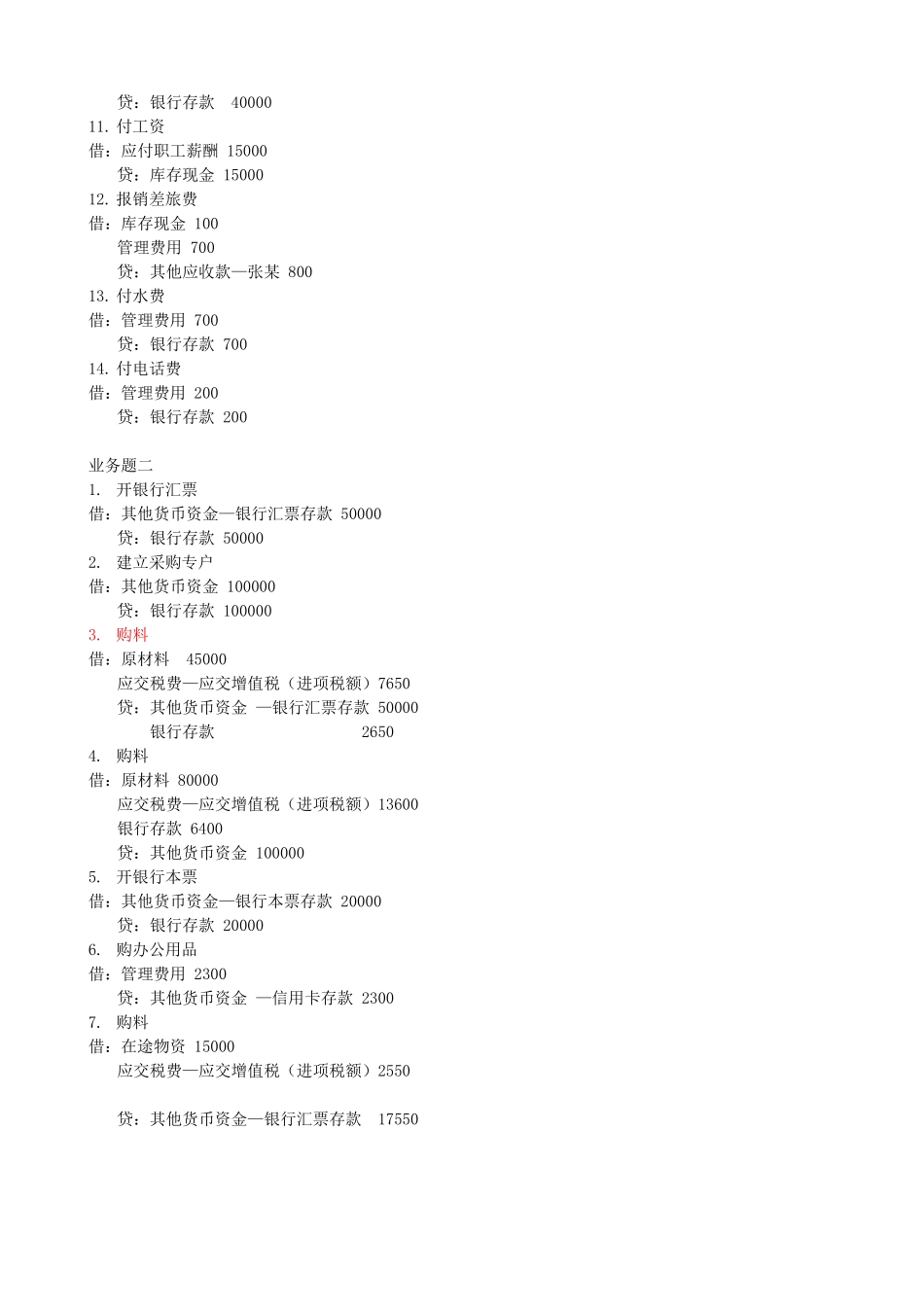 贷：银行存款 40000
11. 付工资
借：应付职工薪酬 15000
贷：库存现金 15000
12. 报销差旅费
借：库存现金 100
管理费用 700
贷：其他应收款—张某 800
13. 付水费
借：管理费用 700
贷：银行存款 700
14. 付电话费
借：管理费用 200
贷：银行存款 200

业务题二
1. 开银行汇票
借：其他货币资金—银行汇票存款 50000
贷：银行存款 50000
2. 建立采购专户
借：其他货币资金 100000
贷：银行存款 100000
3. 购料
借：原材料 45000
应交税费—应交增值税（进项税额）7650
贷：其他货币资金 —银行汇票存款 50000
银行存款 2650
4. 购料
借：原材料 80000
应交税费—应交增值税（进项税额）13600
银行存款 6400
贷：其他货币资金 100000
5. 开银行本票
借：其他货币资金—银行本票存款 20000
贷：银行存款 20000
6. 购办公用品
借：管理费用 2300
贷：其他货币资金 —信用卡存款 2300
7. 购料
借：在途物资 15000
应交税费—应交增值税（进项税额）2550

贷：其他货币资金—银行汇票存款 17550